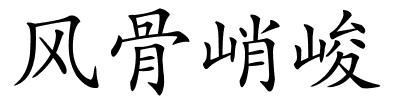 风骨峭峻